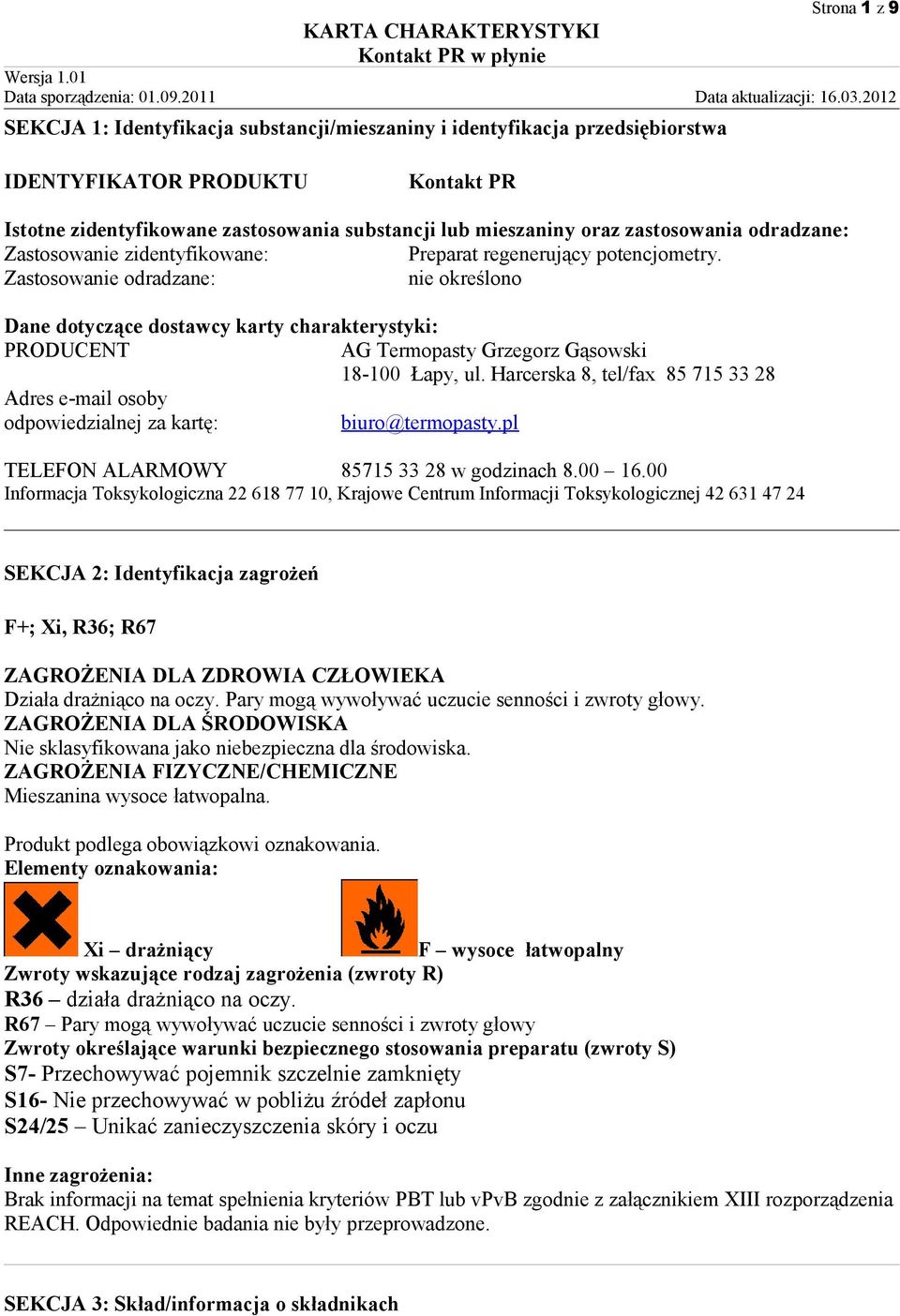 Strona 1 z 9

KARTA CHARAKTERYSTYKI
Kontakt PR w płynie

Wersja 1.01
Data sporządzenia: 01.09.2011
Data aktualizacji: 16.03.2012

SEKCJA 1: Identyfikacja substancji/mieszaniny i identyfikacja przedsiębiorstwa

IDENTYFIKATOR PRODUKTU Kontakt PR

Istotne zidentyfikowane zastosowania substancji lub mieszaniny oraz zastosowania odradzane:
Zastosowanie zidentyfikowane: Preparat regenerujący potencjometry.
Zastosowanie odradzane: nie określono

Dane dotyczące dostawcy karty charakterystyki:
PRODUCENT AG Termopasty Grzegorz Gąsowski
18-100 Łapy, ul. Harcerska 8, tel/fax 85 715 33 28
Adres e-mail osoby odpowiedzialnej za kartę: biuro@termopasty.pl

TELEFON ALARMOWY 85715 33 28 w godzinach 8.00 – 16.00
Informacja Toksykologiczna 22 618 77 10, Krajowe Centrum Informacji Toksykologicznej 42 631 47 24

SEKCJA 2: Identyfikacja zagrożeń

F+; Xi, R36; R67

ZAGROŻENIA DLA ZDROWIA CZŁOWIEKA
Działa drażniąco na oczy. Pary mogą wywoływać uczucie senności i zwroty głowy.
ZAGROŻENIA DLA ŚRODOWISKA
Nie sklasyfikowana jako niebezpieczna dla środowiska.
ZAGROŻENIA FIZYCZNE/CHEMICZNE
Mieszanina wysoce łatwopalna.

Produkt podlega obowiązkowi oznakowania.
Elementy oznakowania:

Xi – drażniący F – wysoce łatwopalny
Zwroty wskazujące rodzaj zagrożenia (zwroty R)
R36 – działa drażniąco na oczy.
R67 – Pary mogą wywoływać uczucie senności i zwroty głowy
Zwroty określające warunki bezpiecznego stosowania preparatu (zwroty S)
S7- Przechowywać pojemnik szczelnie zamknięty
S16- Nie przechowywać w pobliżu źródeł zapłonu
S24/25 – Unikać zanieczyszczenia skóry i oczu

Inne zagrożenia:
Brak informacji na temat spełnienia kryteriów PBT lub vPvB zgodnie z załącznikiem XIII rozporządzenia REACH. Odpowiednie badania nie były przeprowadzone.

SEKCJA 3: Skład/informacja o składnikach